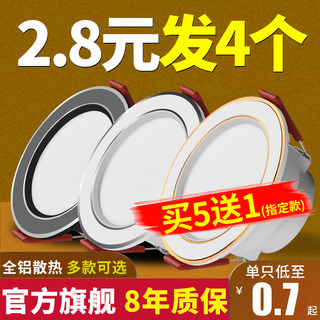 2.8元发4个

买5送1(指定款)

全铝散热 多款可选

官方旗舰 8年质保

单只低至

¥0.7起